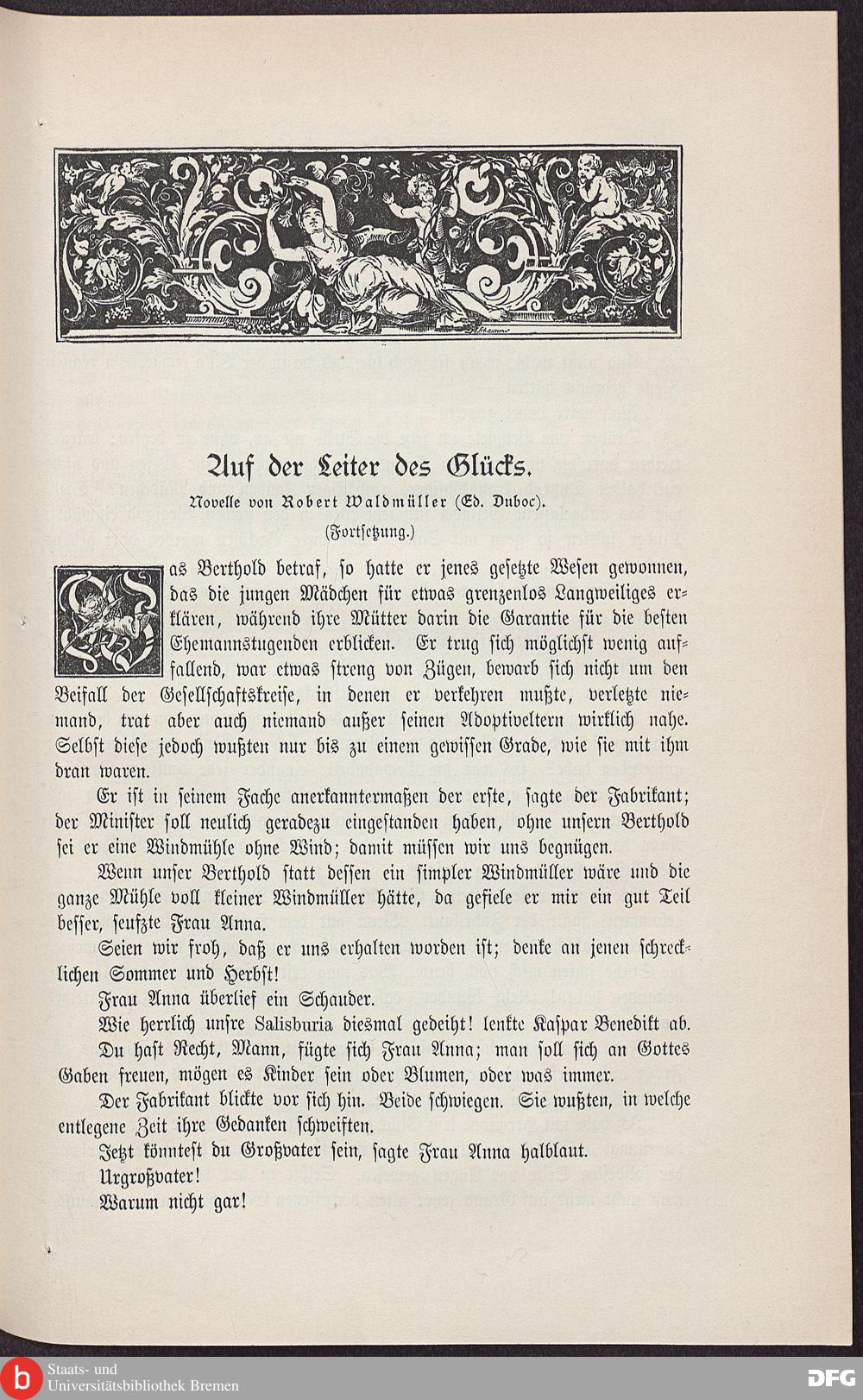 Auf der Leiter des Glücks.

Novelle von Robert Waldmüller (Ed. Duboc).

(Fortsetzung.)

Was Berthold betraf, so hatte er jenes gesetzte Wesen gewonnen, das die jungen Mädchen für etwas grenzenlos Langweiliges erklären, während ihre Mütter darin die Garantie für die besten Ehemannstugenden erblicken. Er trug sich möglichst wenig auffallend, war etwas streng von Zügen, bewarb sich nicht um den Beifall der Gesellschaftskreise, in denen er verkehren mußte, verletzte niemand, trat aber auch niemand außer seinen Adoptiveltern wirklich nahe. Selbst diese jedoch wußten nur bis zu einem gewissen Grade, wie sie mit ihm dran waren.

Er ist in seinem Fache anerkanntermaßen der erste, sagte der Fabrikant; der Minister soll neulich geradezu eingestanden haben, ohne unsern Berthold sei er eine Windmühle ohne Wind; damit müssen wir uns begnügen.

Wenn unser Berthold statt dessen ein simpler Windmüller wäre und die ganze Mühle voll kleiner Windmüller hätte, da gefiele er mir ein gut Teil besser, seufzte Frau Anna.

Seien wir froh, daß er uns erhalten worden ist; denke an jenen schrecklichen Sommer und Herbst!

Frau Anna überlief ein Schauder.

Wie herrlich unsre Salisburia diesmal gedeiht! lenkte Kaspar Benedikt ab.

Du hast Recht, Mann, fügte sich Frau Anna; man soll sich an Gottes Gaben freuen, mögen es Kinder sein oder Blumen, oder was immer.

Der Fabrikant blickte vor sich hin. Beide schwiegen. Sie wußten, in welche entlegene Zeit ihre Gedanken schweiften.

Jetzt könntest du Großvater sein, sagte Frau Anna halblaut.

Urgroßvater!

Warum nicht gar!

Staats- und
Universitätsbibliothek Bremen

DFG